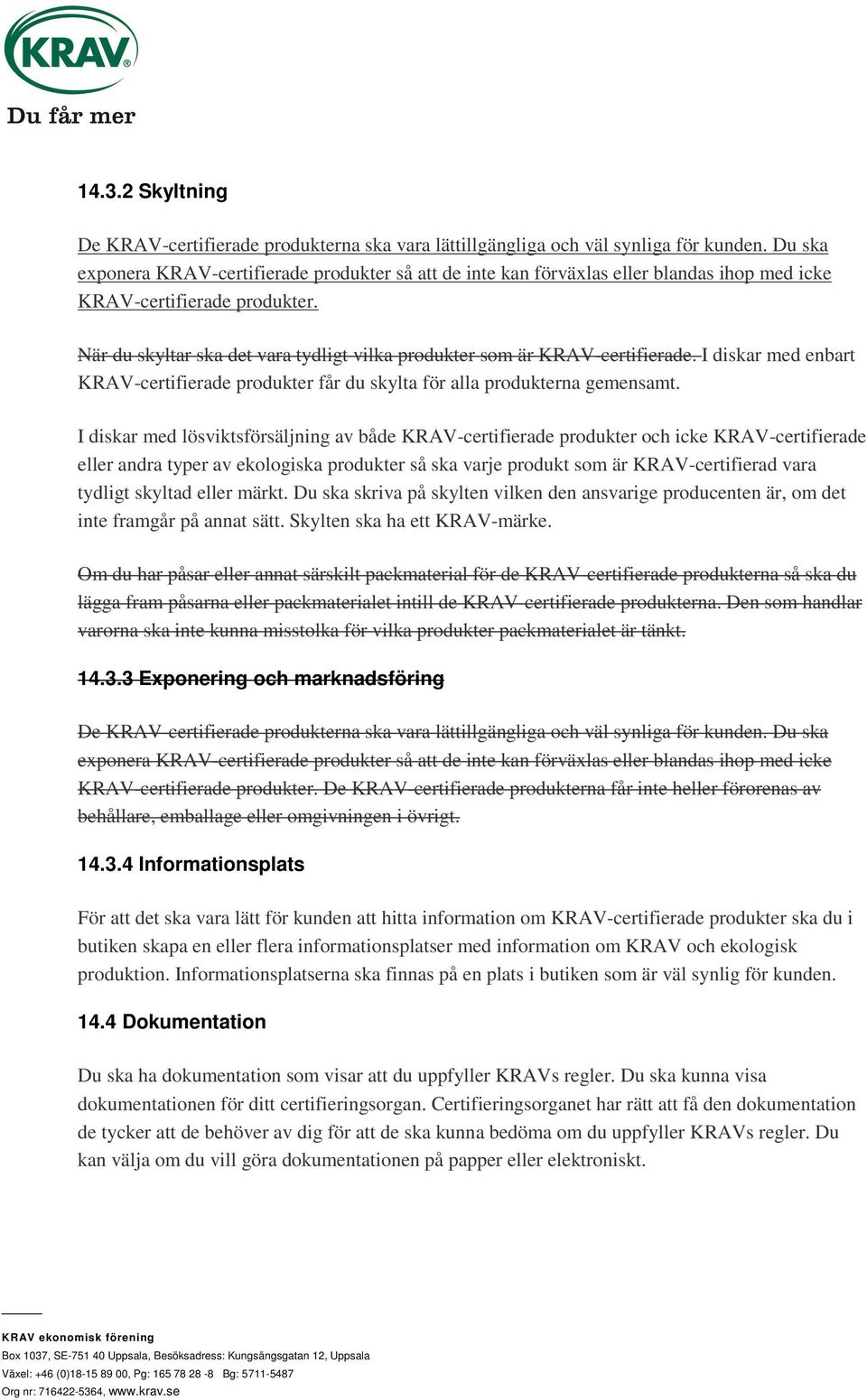 KRAV®

Du får mer

14.3.2 Skyltning

De KRAV-certifierade produkterna ska vara lättillgängliga och väl synliga för kunden. Du ska exponera KRAV-certifierade produkter så att de inte kan förväxlas eller blandas ihop med icke KRAV-certifierade produkter.

När du skyltar ska det vara tydligt vilka produkter som är KRAV-certifierade. I diskar med enbart KRAV-certifierade produkter får du skylta för alla produkterna gemensamt.

I diskar med lösviktsförsäljning av både KRAV-certifierade produkter och icke KRAV-certifierade eller andra typer av ekologiska produkter så ska varje produkt som är KRAV-certifierad vara tydligt skyltad eller märkt. Du ska skriva på skylten vilken den ansvarige producenten är, om det inte framgår på annat sätt. Skylten ska ha ett KRAV-märke.

Om du har påsar eller annat särskilt packmaterial för de KRAV-certifierade produkterna så ska du lägga fram påsarna eller packmaterialet intill de KRAV-certifierade produkterna. Den som handlar varorna ska inte kunna misstolka för vilka produkter packmaterialet är tänkt.

14.3.3 Exponering och marknadsföring

De KRAV-certifierade produkterna ska vara lättillgängliga och väl synliga för kunden. Du ska exponera KRAV-certifierade produkter så att de inte kan förväxlas eller blandas ihop med icke KRAV-certifierade produkter. De KRAV-certifierade produkterna får inte heller förorenas av behållare, emballage eller omgivningen i övrigt.

14.3.4 Informationsplats

För att det ska vara lätt för kunden att hitta information om KRAV-certifierade produkter ska du i butiken skapa en eller flera informationsplatser med information om KRAV och ekologisk produktion. Informationsplatserna ska finnas på en plats i butiken som är väl synlig för kunden.

14.4 Dokumentation

Du ska ha dokumentation som visar att du uppfyller KRAVs regler. Du ska kunna visa dokumentationen för ditt certifieringsorgan. Certifieringsorganet har rätt att få den dokumentation de tycker att de behöver av dig för att de ska kunna bedöma om du uppfyller KRAVs regler. Du kan välja om du vill göra dokumentationen på papper eller elektroniskt.

KRAV ekonomisk förening
Box 1037, SE-751 40 Uppsala, Besöksadress: Kungsängsgatan 12, Uppsala
Växel: +46 (0)18-15 89 00, Pg: 165 78 28 -8 Bg: 5711-5487
Org nr: 716422-5364, www.krav.se